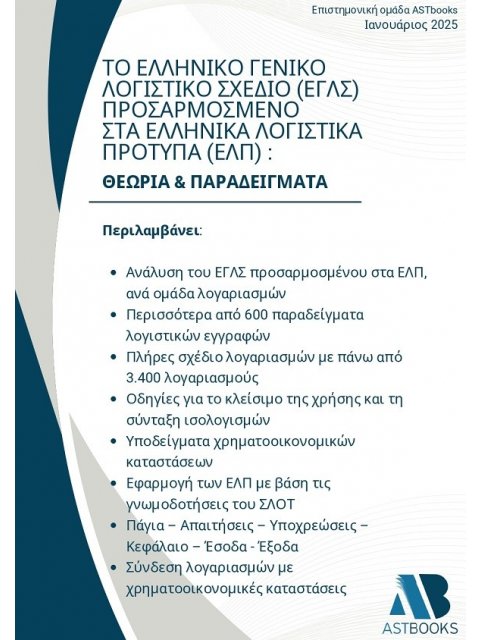 Επιστημονική ομάδα ASTbooks
Ιανουάριος 2025

ΤΟ ΕΛΛΗΝΙΚΟ ΓΕΝΙΚΟ ΛΟΓΙΣΤΙΚΟ ΣΧΕΔΙΟ (ΕΓΛΣ) ΠΡΟΣΑΡΜΟΣΜΕΝΟ ΣΤΑ ΕΛΛΗΝΙΚΑ ΛΟΓΙΣΤΙΚΑ ΠΡΟΤΥΠΑ (ΕΛΠ) :

ΘΕΩΡΙΑ & ΠΑΡΑΔΕΙΓΜΑΤΑ

Περιλαμβάνει:

• Ανάλυση του ΕΓΛΣ προσαρμοσμένου στα ΕΛΠ, ανά ομάδα λογαριασμών
• Περισσότερα από 600 παραδείγματα λογιστικών εγγραφών
• Πλήρες σχέδιο λογαριασμών με πάνω από 3.400 λογαριασμούς
• Οδηγίες για το κλείσιμο της χρήσης και τη σύνταξη ισολογισμών
• Υποδείγματα χρηματοοικονομικών καταστάσεων
• Εφαρμογή των ΕΛΠ με βάση τις γνωμοδοτήσεις του ΣΛΟΤ
• Πάγια – Απαιτήσεις – Υποχρεώσεις – Κεφάλαιο – Έσοδα - Έξοδα
• Σύνδεση λογαριασμών με χρηματοοικονομικές καταστάσεις

AB
ASTBOOKS